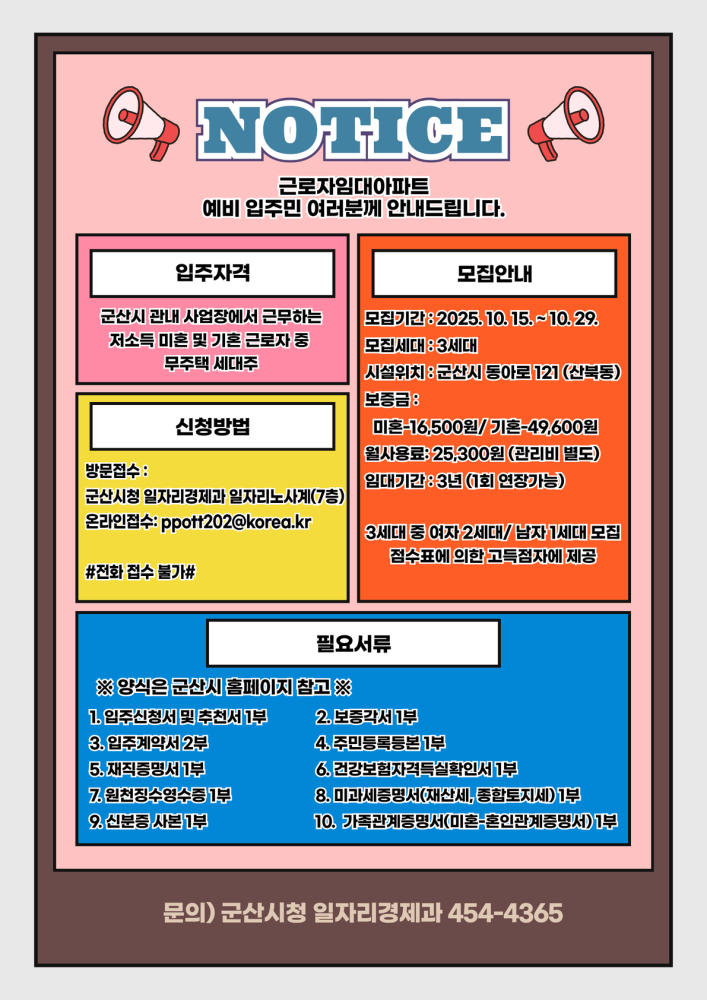 NOTICE

근로자임대아파트
예비 입주민 여러분께 안내드립니다.

입주자격

군산시 관내 사업장에서 근무하는 저소득 미혼 및 기혼 근로자 중 무주택 세대주

신청방법

방문접수 :
군산시청 일자리경제과 일자리노사계(7층)
온라인접수: ppott202@korea.kr

#전화 접수 불가#

모집안내

모집기간 : 2025. 10. 15. ~ 10. 29.
모집세대 : 3세대
시설위치 : 군산시 동아로 121 (산북동)
보증금 :
미혼-16,500원/ 기혼-49,600원
월사용료: 25,300원 (관리비 별도)
임대기간 : 3년 (1회 연장가능)

3세대 중 여자 2세대/ 남자 1세대 모집
점수표에 의한 고득점자에 제공

필요서류

※ 양식은 군산시 홈페이지 참고 ※

1. 입주신청서 및 추천서 1부
2. 보증각서 1부
3. 입주계약서 2부
4. 주민등록등본 1부
5. 재직증명서 1부
6. 건강보험자격득실확인서 1부
7. 원천징수영수증 1부
8. 미과세증명서(재산세, 종합토지세) 1부
9. 신분증 사본 1부
10. 가족관계증명서(미혼-혼인관계증명서) 1부

문의) 군산시청 일자리경제과 454-4365